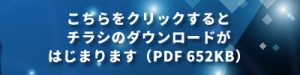 こちらをクリックすると
チラシのダウンロードが
はじまります（PDF 652KB）